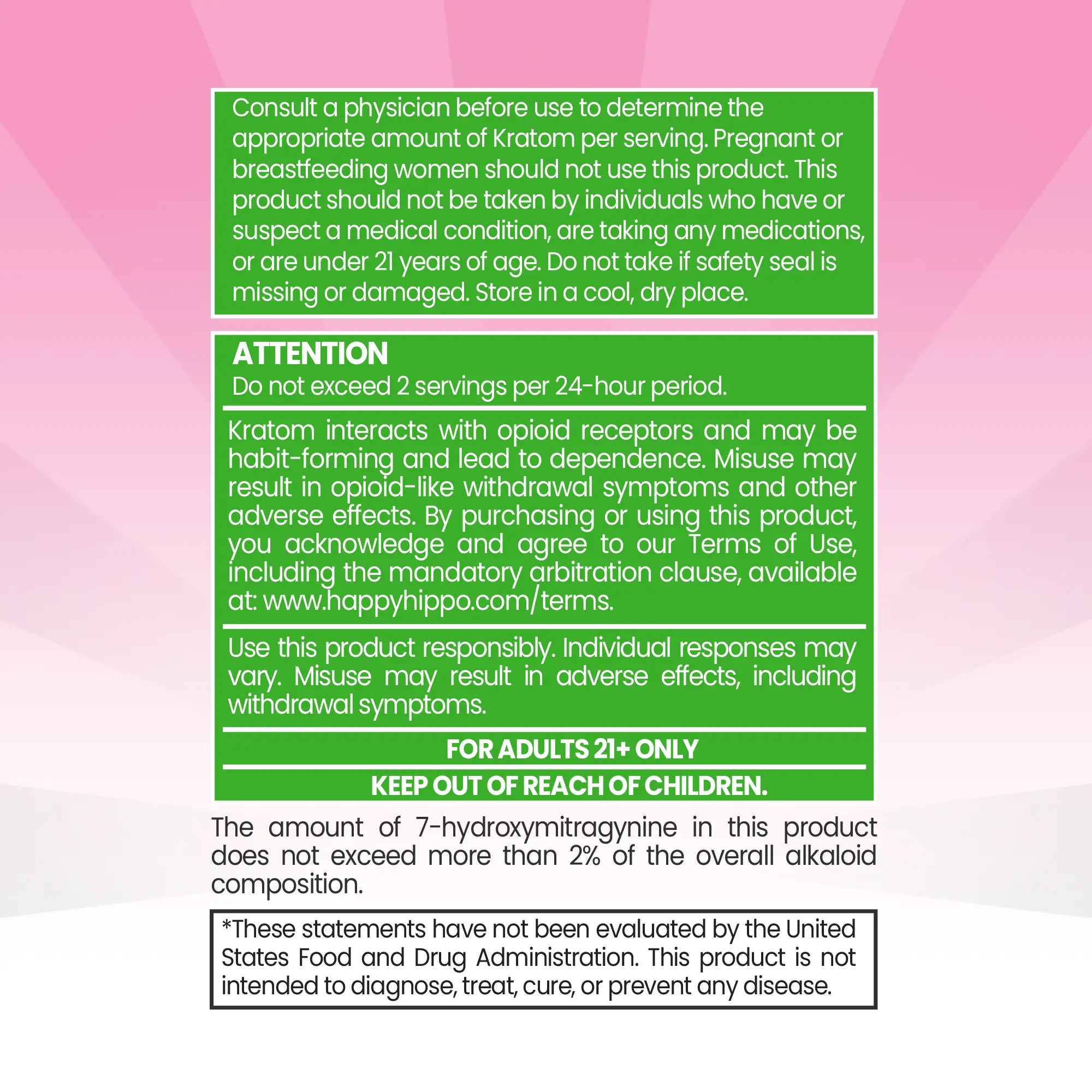 Consult a physician before use to determine the appropriate amount of Kratom per serving. Pregnant or breastfeeding women should not use this product. This product should not be taken by individuals who have or suspect a medical condition, are taking any medications, or are under 21 years of age. Do not take if safety seal is missing or damaged. Store in a cool, dry place.

ATTENTION
Do not exceed 2 servings per 24-hour period.

Kratom interacts with opioid receptors and may be habit-forming and lead to dependence. Misuse may result in opioid-like withdrawal symptoms and other adverse effects. By purchasing or using this product, you acknowledge and agree to our Terms of Use, including the mandatory arbitration clause, available at: www.happyhippo.com/terms.

Use this product responsibly. Individual responses may vary. Misuse may result in adverse effects, including withdrawal symptoms.

FOR ADULTS 21+ ONLY

KEEP OUT OF REACH OF CHILDREN.

The amount of 7-hydroxymitragynine in this product does not exceed more than 2% of the overall alkaloid composition.

*These statements have not been evaluated by the United States Food and Drug Administration. This product is not intended to diagnose, treat, cure, or prevent any disease.